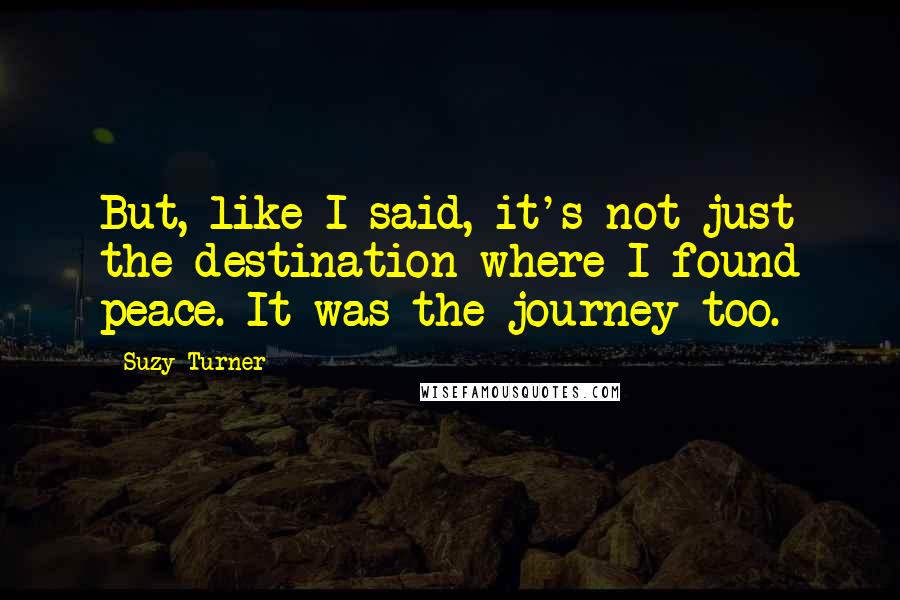 But, like I said, it's not just the destination where I found peace. It was the journey too.

Suzy Turner

WISEFAMOUSQUOTES.COM